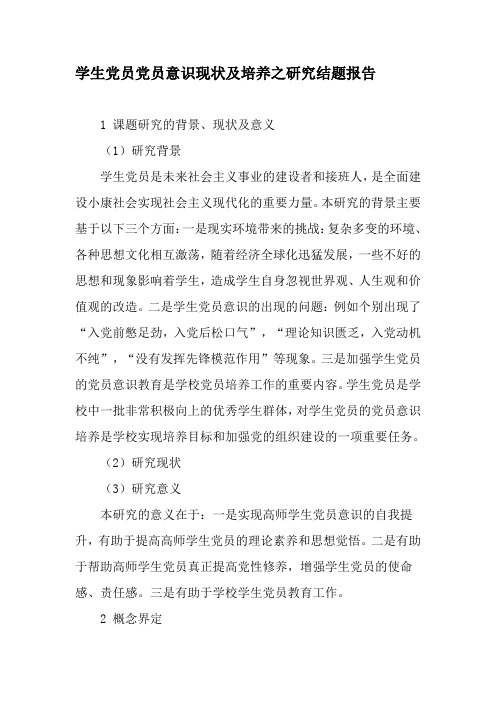 学生党员党员意识现状及培养之研究结题报告

1 课题研究的背景、现状及意义

（1）研究背景

学生党员是未来社会主义事业的建设者和接班人，是全面建设小康社会实现社会主义现代化的重要力量。本研究的背景主要基于以下三个方面：一是现实环境带来的挑战：复杂多变的环境、各种思想文化相互激荡，随着经济全球化迅猛发展，一些不好的思想和现象影响着学生，造成学生自身忽视世界观、人生观和价值观的改造。二是学生党员意识的出现的问题：例如个别出现了“入党前憋足劲，入党后松口气”，“理论知识匮乏，入党动机不纯”，“没有发挥先锋模范作用”等现象。三是加强学生党员的党员意识教育是学校党员培养工作的重要内容。学生党员是学校中一批非常积极向上的优秀学生群体，对学生党员的党员意识培养是学校实现培养目标和加强党的组织建设的一项重要任务。

（2）研究现状

（3）研究意义

本研究的意义在于：一是实现高师学生党员意识的自我提升，有助于提高高师学生党员的理论素养和思想觉悟。二是有助于帮助高师学生党员真正提高党性修养，增强学生党员的使命感、责任感。三是有助于学校学生党员教育工作。

2 概念界定